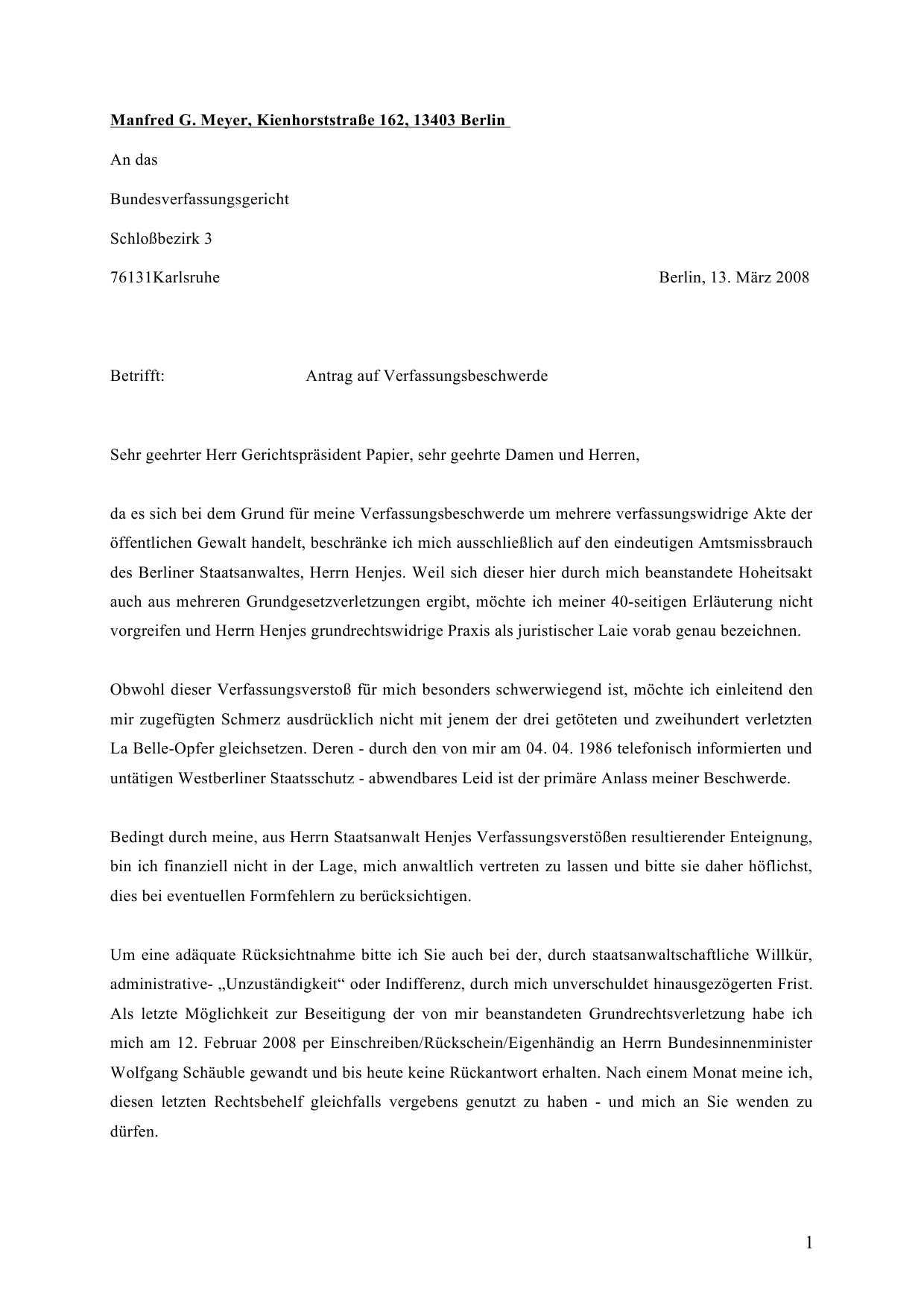 Manfred G. Meyer, Kienhorststraße 162, 13403 Berlin

An das

Bundesverfassungsgericht

Schloßbezirk 3

76131Karlsruhe

Berlin, 13. März 2008

Betrifft: Antrag auf Verfassungsbeschwerde

Sehr geehrter Herr Gerichtspräsident Papier, sehr geehrte Damen und Herren,

da es sich bei dem Grund für meine Verfassungsbeschwerde um mehrere verfassungswidrige Akte der öffentlichen Gewalt handelt, beschränke ich mich ausschließlich auf den eindeutigen Amtsmissbrauch des Berliner Staatsanwaltes, Herrn Henjes. Weil sich dieser hier durch mich beanstandete Hoheitsakt auch aus mehreren Grundgesetzverletzungen ergibt, möchte ich meiner 40-seitigen Erläuterung nicht vorgreifen und Herrn Henjes grundrechtswidrige Praxis als juristischer Laie vorab genau bezeichnen.

Obwohl dieser Verfassungsverstoß für mich besonders schwerwiegend ist, möchte ich einleitend den mir zugefügten Schmerz ausdrücklich nicht mit jenem der drei getöteten und zweihundert verletzten La Belle-Opfer gleichsetzen. Deren - durch den von mir am 04. 04. 1986 telefonisch informierten und untätigen Westberliner Staatsschutz - abwendbares Leid ist der primäre Anlass meiner Beschwerde.

Bedingt durch meine, aus Herrn Staatsanwalt Henjes Verfassungsverstößen resultierender Enteignung, bin ich finanziell nicht in der Lage, mich anwaltlich vertreten zu lassen und bitte sie daher höflichst, dies bei eventuellen Formfehlern zu berücksichtigen.

Um eine adäquate Rücksichtnahme bitte ich Sie auch bei der, durch staatsanwaltschaftliche Willkür, administrative- „Unzuständigkeit“ oder Indifferenz, durch mich unverschuldet hinausgezögerten Frist. Als letzte Möglichkeit zur Beseitigung der von mir beanstandeten Grundrechtsverletzung habe ich mich am 12. Februar 2008 per Einschreiben/Rückschein/Eigenhändig an Herrn Bundesinnenminister Wolfgang Schäuble gewandt und bis heute keine Rückantwort erhalten. Nach einem Monat meine ich, diesen letzten Rechtsbehelf gleichfalls vergebens genutzt zu haben - und mich an Sie wenden zu dürfen.

1